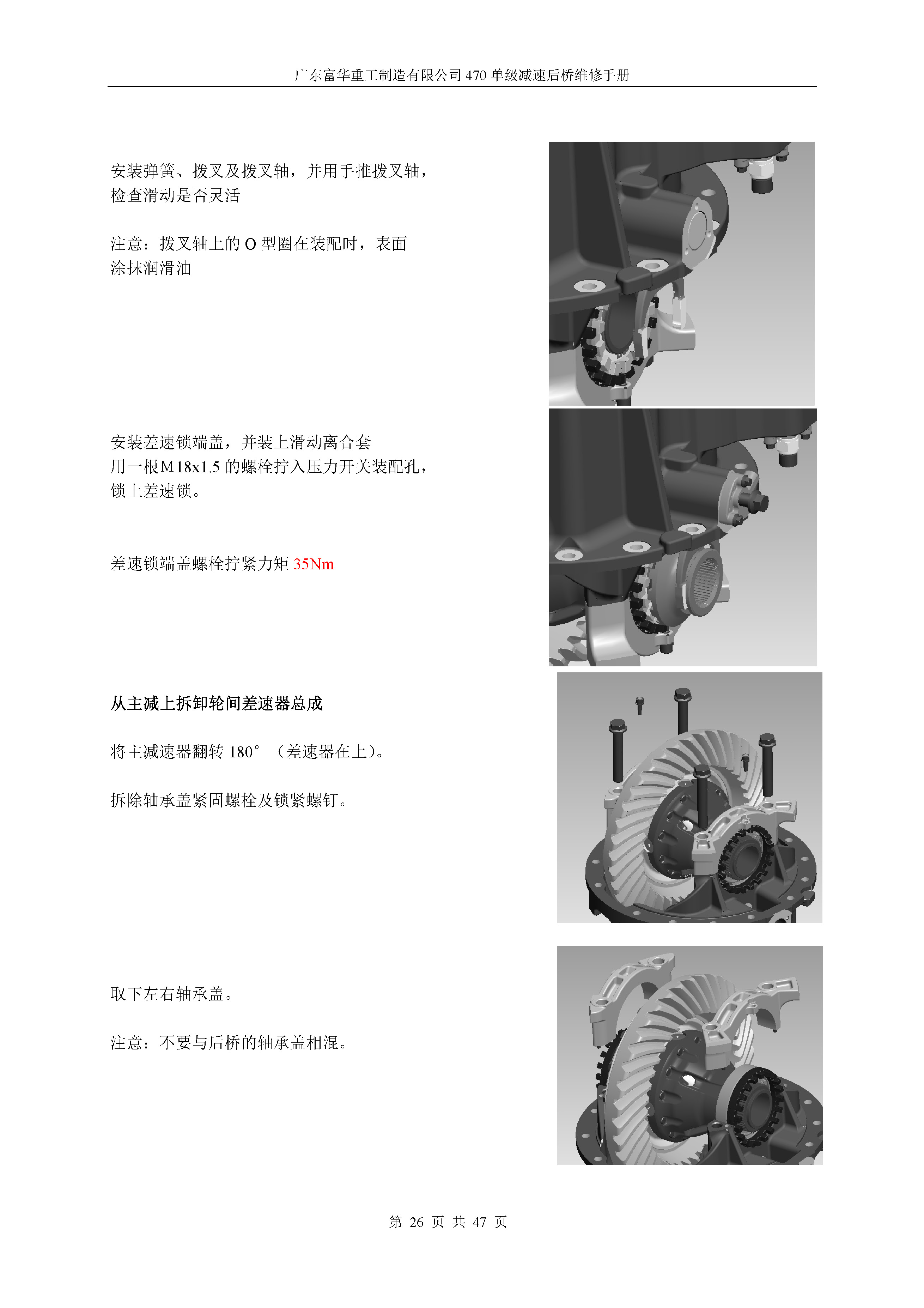 广东富华重工制造有限公司470单级减速后桥维修手册

安装弹簧、拨叉及拨叉轴，并用手推拨叉轴，检查滑动是否灵活

注意：拨叉轴上的O型圈在装配时，表面涂抹润滑油

安装差速锁端盖，并装上滑动离合套
用一根M18x1.5的螺栓拧入压力开关装配孔，锁上差速锁。

差速锁端盖螺栓拧紧力矩35Nm

从主减上拆卸轮间差速器总成

将主减速器翻转180°（差速器在上）。

拆除轴承盖紧固螺栓及锁紧螺钉。

取下左右轴承盖。

注意：不要与后桥的轴承盖相混。

第26页 共47页